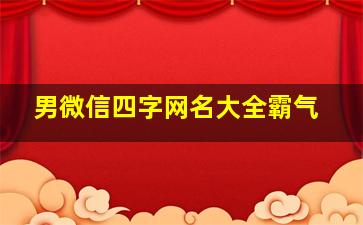 男微信四字网名大全霸气